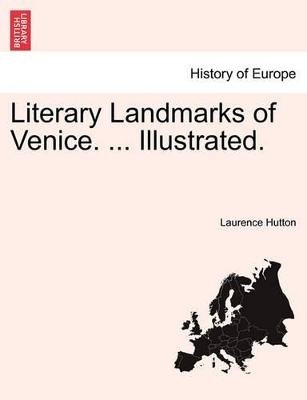 BRITISH LIBRARY

History of Europe

Literary Landmarks of Venice. ... Illustrated.

Laurence Hutton